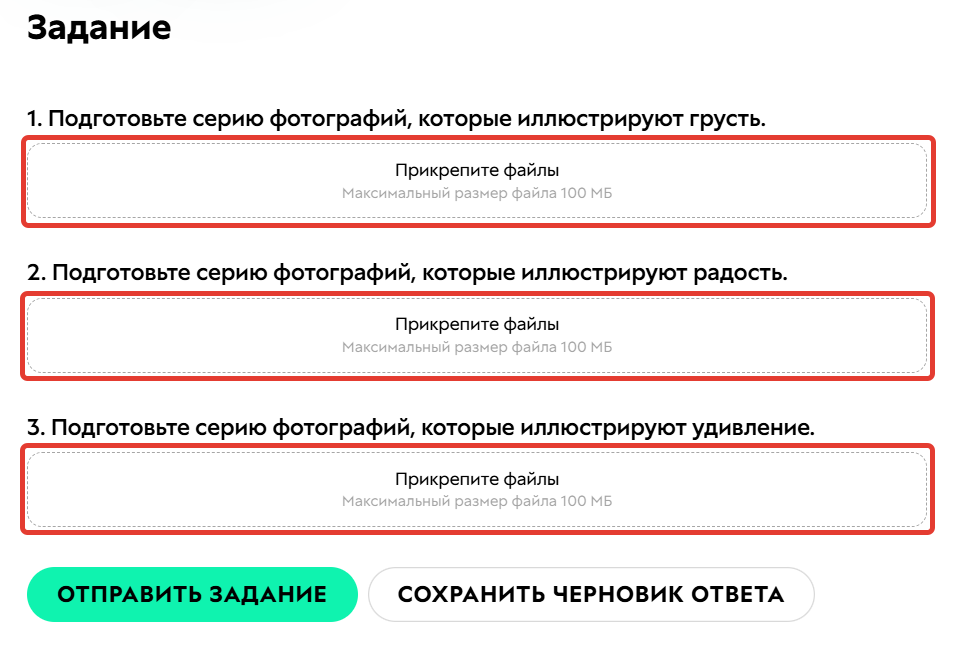 Задание

1. Подготовьте серию фотографий, которые иллюстрируют грусть.

Прикрепите файлы
Максимальный размер файла 100 МБ

2. Подготовьте серию фотографий, которые иллюстрируют радость.

Прикрепите файлы
Максимальный размер файла 100 МБ

3. Подготовьте серию фотографий, которые иллюстрируют удивление.

Прикрепите файлы
Максимальный размер файла 100 МБ

ОТПРАВИТЬ ЗАДАНИЕ

СОХРАНИТЬ ЧЕРНОВИК ОТВЕТА